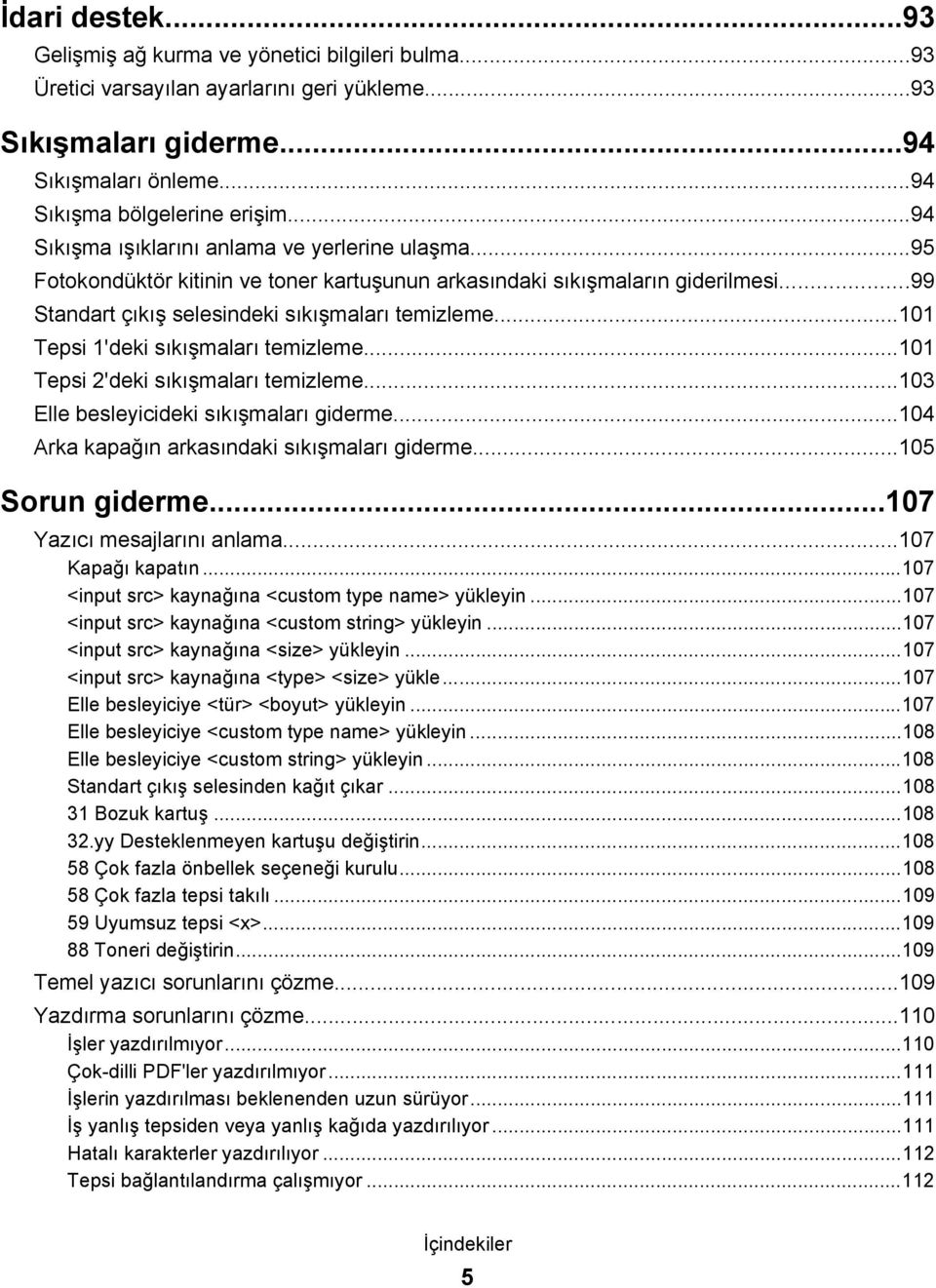 İdari destek...93
Gelişmiş ağ kurma ve yönetici bilgileri bulma...93
Üretici varsayılan ayarlarını geri yükleme...93

Sıkışmaları giderme...94
Sıkışmaları önleme...94
Sıkışma bölgelerine erişim...94
Sıkışma ışıklarını anlama ve yerlerine ulaşma...95
Fotokondüktör kitinin ve toner kartuşunun arkasındaki sıkışmaların giderilmesi...99
Standart çıkış selesindeki sıkışmaları temizleme...101
Tepsi 1'deki sıkışmaları temizleme...101
Tepsi 2'deki sıkışmaları temizleme...103
Elle besleyicideki sıkışmaları giderme...104
Arka kapağın arkasındaki sıkışmaları giderme...105

Sorun giderme...107
Yazıcı mesajlarını anlama...107
Kapağı kapatın...107
<input src> kaynağına <custom type name> yükleyin...107
<input src> kaynağına <custom string> yükleyin...107
<input src> kaynağına <size> yükleyin...107
<input src> kaynağına <type> <size> yükle...107
Elle besleyiciye <tür> <boyut> yükleyin...107
Elle besleyiciye <custom type name> yükleyin...108
Elle besleyiciye <custom string> yükleyin...108
Standart çıkış selesinden kağıt çıkar...108
31 Bozuk kartuş...108
32.yy Desteklenmeyen kartuşu değiştirin...108
58 Çok fazla önbellek seçeneği kurulu...108
58 Çok fazla tepsi takılı...109
59 Uyumsuz tepsi <x>...109
88 Toneri değiştirin...109
Temel yazıcı sorunlarını çözme...109
Yazdırma sorunlarını çözme...110
İşler yazdırılmıyor...110
Çok-dilli PDF'ler yazdırılmıyor...111
İşlerin yazdırılması beklenenden uzun sürüyor...111
İş yanlış tepsiden veya yanlış kağıda yazdırılıyor...111
Hatalı karakterler yazdırılıyor...112
Tepsi bağlantılandırma çalışmıyor...112

İçindekiler
5